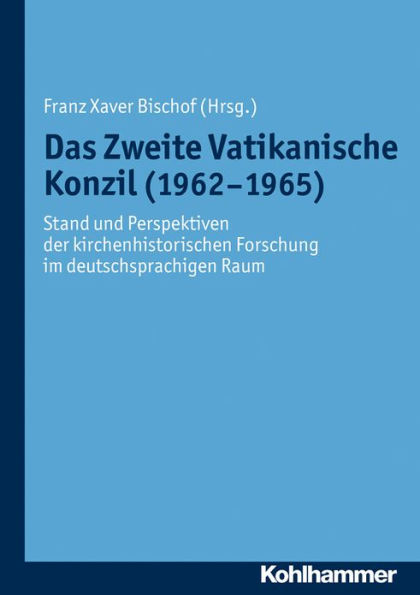 Franz Xaver Bischof (Hrsg.)

Das Zweite Vatikanische Konzil (1962–1965)

Stand und Perspektiven der kirchenhistorischen Forschung im deutschsprachigen Raum

Kohlhammer